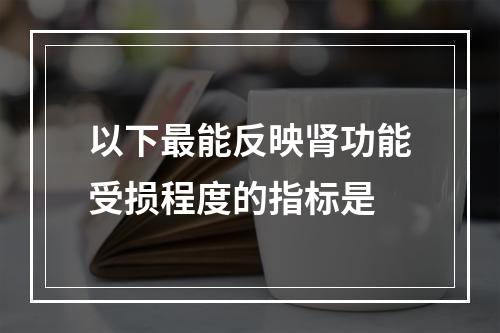 以下最能反映肾功能受损程度的指标是